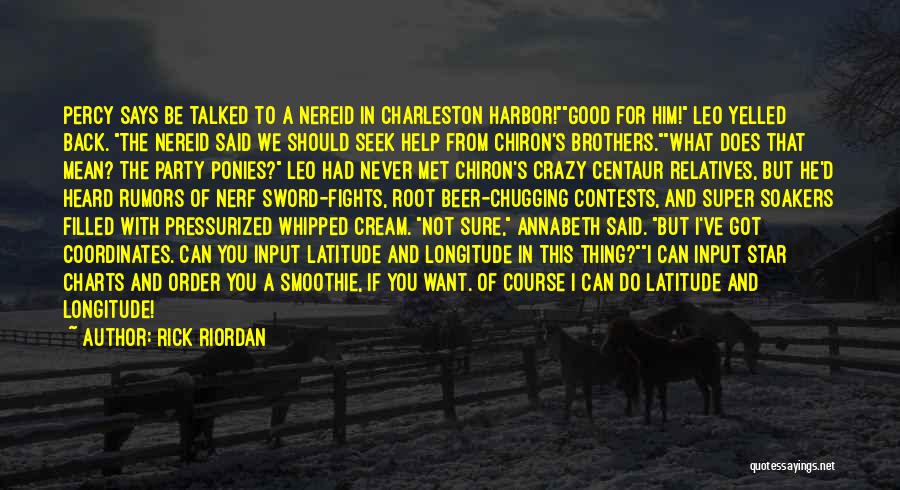 PERCY SAYS BE TALKED TO A NEREID IN CHARLESTON HARBOR!""GOOD FOR HIM!" LEO YELLED BACK. "THE NEREID SAID WE SHOULD SEEK HELP FROM CHIRON'S BROTHERS.""WHAT DOES THAT MEAN? THE PARTY PONIES?" LEO HAD NEVER MET CHIRON'S CRAZY CENTAUR RELATIVES, BUT HE'D HEARD RUMORS OF NERF SWORD-FIGHTS, ROOT BEER-CHUGGING CONTESTS, AND SUPER SOAKERS FILLED WITH PRESSURIZED WHIPPED CREAM. "NOT SURE," ANNABETH SAID. "BUT I'VE GOT COORDINATES. CAN YOU INPUT LATITUDE AND LONGITUDE IN THIS THING?""I CAN INPUT STAR CHARTS AND ORDER YOU A SMOOTHIE, IF YOU WANT. OF COURSE I CAN DO LATITUDE AND LONGITUDE!

~ AUTHOR: RICK RIORDAN

quotessayings.net